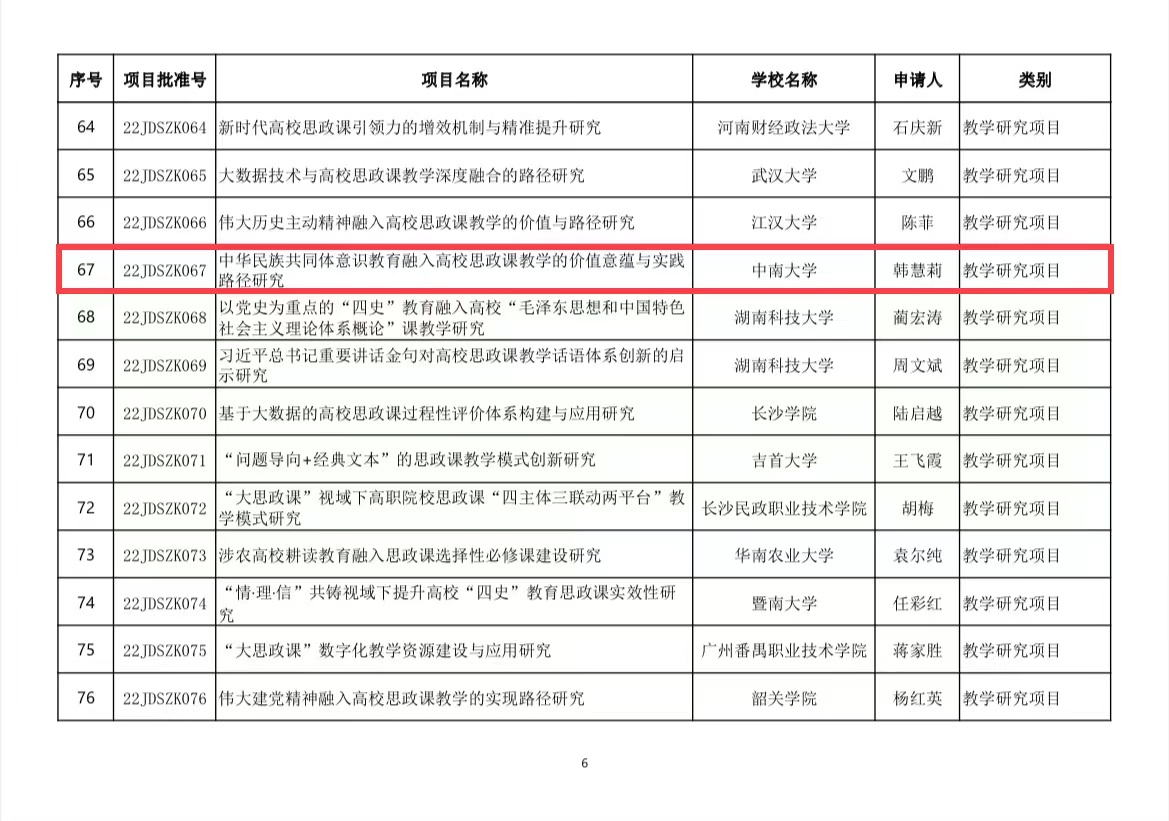 | 序号 | 项目批准号 | 项目名称 | 学校名称 | 申请人 | 类别 |
|---|---|---|---|---|---|
| 64 | 22JDSZK064 | 新时代高校思政课引领力的增效机制与精准提升研究 | 河南财经政法大学 | 石庆新 | 教学研究项目 |
| 65 | 22JDSZK065 | 大数据技术与高校思政课教学深度融合的路径研究 | 武汉大学 | 文鹏 | 教学研究项目 |
| 66 | 22JDSZK066 | 伟大历史主动精神融入高校思政课教学的价值与路径研究 | 江汉大学 | 陈菲 | 教学研究项目 |
| 67 | 22JDSZK067 | 中华民族共同体意识教育融入高校思政课教学的价值意蕴与实践路径研究 | 中南大学 | 韩慧莉 | 教学研究项目 |
| 68 | 22JDSZK068 | 以党史为重点的“四史”教育融入高校“毛泽东思想和中国特色社会主义理论体系概论”课教学研究 | 湖南科技大学 | 蔺宏涛 | 教学研究项目 |
| 69 | 22JDSZK069 | 习近平总书记重要讲话金句对高校思政课教学话语体系创新的启示研究 | 湖南科技大学 | 周文斌 | 教学研究项目 |
| 70 | 22JDSZK070 | 基于大数据的高校思政课过程性评价体系构建与应用研究 | 长沙学院 | 陆启越 | 教学研究项目 |
| 71 | 22JDSZK071 | “问题导向+经典文本”的思政课教学模式创新研究 | 吉首大学 | 王飞霞 | 教学研究项目 |
| 72 | 22JDSZK072 | “大思政课”视域下高职院校思政课“四主体三联动两平台”教学模式研究 | 长沙民政职业技术学院 | 胡梅 | 教学研究项目 |
| 73 | 22JDSZK073 | 涉农高校耕读教育融入思政课选择性必修课建设研究 | 华南农业大学 | 袁尔纯 | 教学研究项目 |
| 74 | 22JDSZK074 | “情·理·信”共铸视域下提升高校“四史”教育思政课实效性研究 | 暨南大学 | 任彩红 | 教学研究项目 |
| 75 | 22JDSZK075 | “大思政课”数字化教学资源建设与应用研究 | 广州番禺职业技术学院 | 蒋家胜 | 教学研究项目 |
| 76 | 22JDSZK076 | 伟大建党精神融入高校思政课教学的实现路径研究 | 韶关学院 | 杨红英 | 教学研究项目 |

6